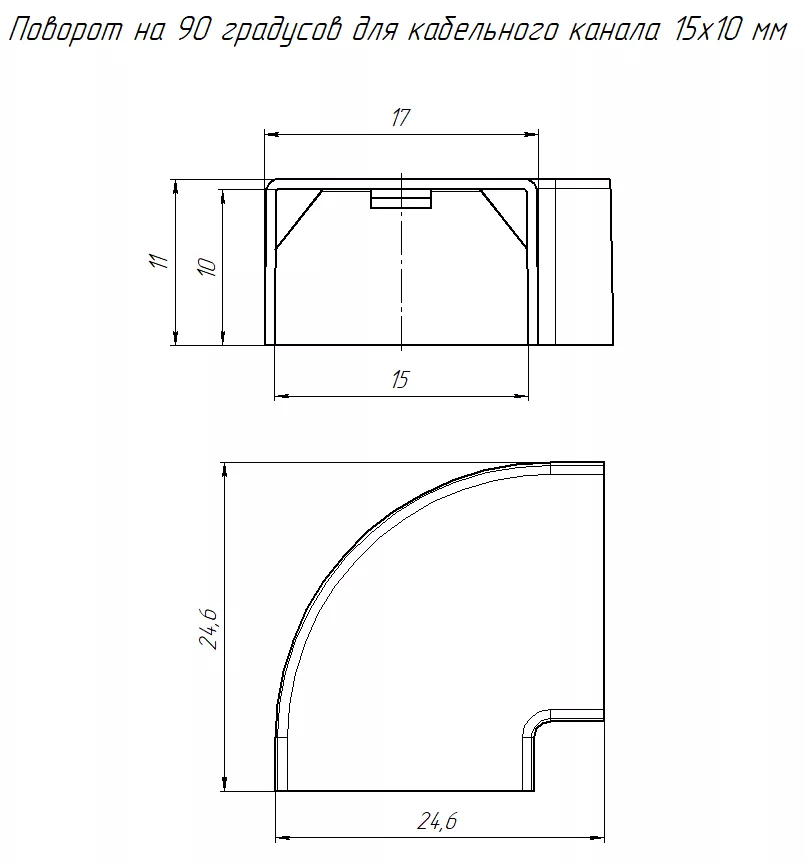 Поворот на 90 градусов для кабельного канала 15х10 мм

17

11

10

15

24,6

24,6